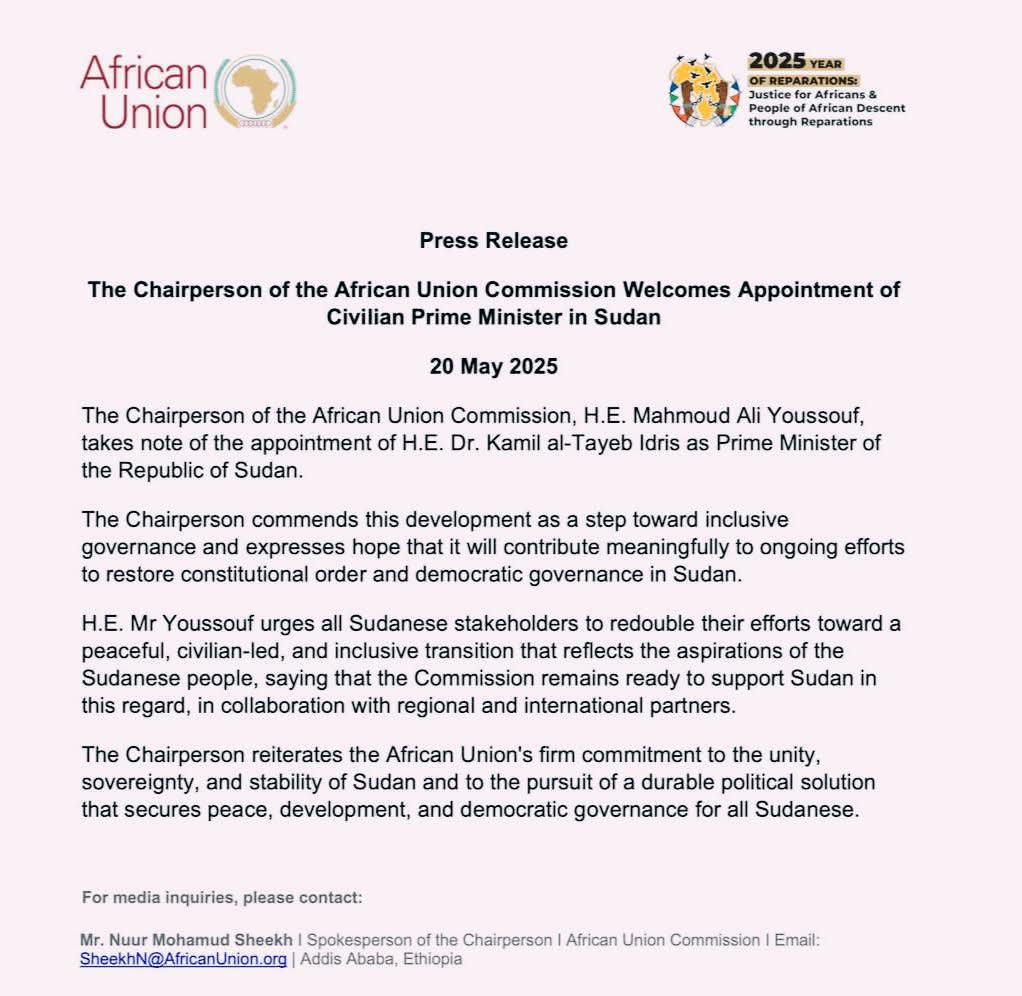 African Union

2025 YEAR OF REPARATIONS: Justice for Africans & People of African Descent through Reparations

Press Release

The Chairperson of the African Union Commission Welcomes Appointment of Civilian Prime Minister in Sudan

20 May 2025

The Chairperson of the African Union Commission, H.E. Mahmoud Ali Youssouf, takes note of the appointment of H.E. Dr. Kamil al-Tayeb Idris as Prime Minister of the Republic of Sudan.

The Chairperson commends this development as a step toward inclusive governance and expresses hope that it will contribute meaningfully to ongoing efforts to restore constitutional order and democratic governance in Sudan.

H.E. Mr Youssouf urges all Sudanese stakeholders to redouble their efforts toward a peaceful, civilian-led, and inclusive transition that reflects the aspirations of the Sudanese people, saying that the Commission remains ready to support Sudan in this regard, in collaboration with regional and international partners.

The Chairperson reiterates the African Union's firm commitment to the unity, sovereignty, and stability of Sudan and to the pursuit of a durable political solution that secures peace, development, and democratic governance for all Sudanese.

For media inquiries, please contact:

Mr. Nuur Mohamud Sheekh I Spokesperson of the Chairperson I African Union Commission I Email: SheekhN@AfricanUnion.org | Addis Ababa, Ethiopia